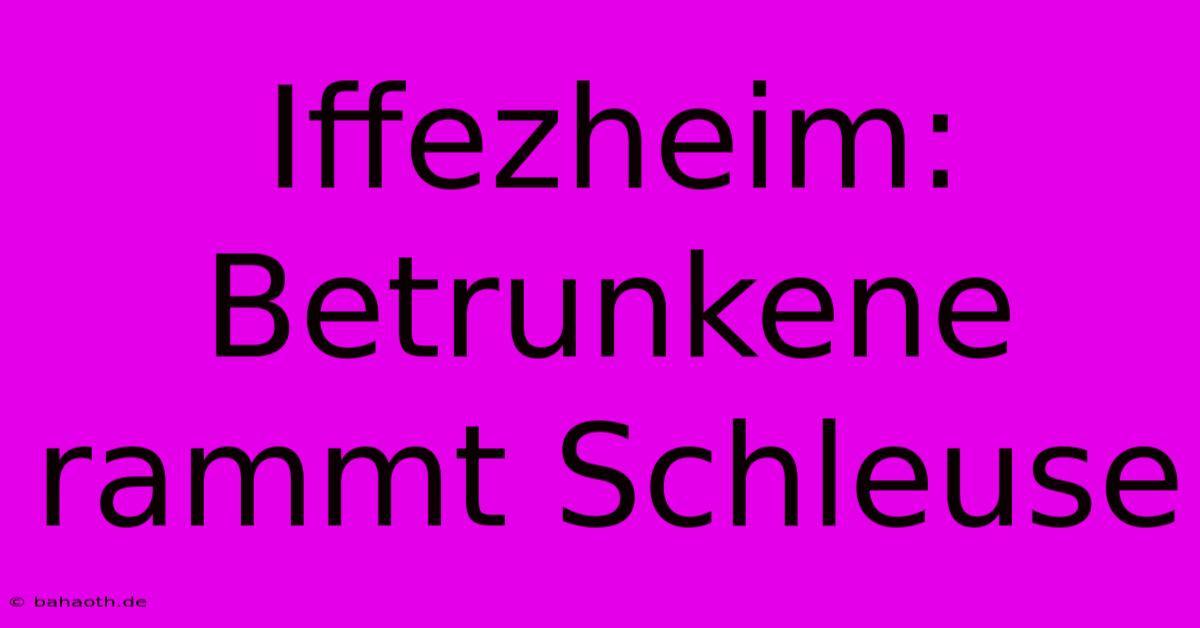 Iffezheim: Betrunkene rammt Schleuse

© bahaoth.de